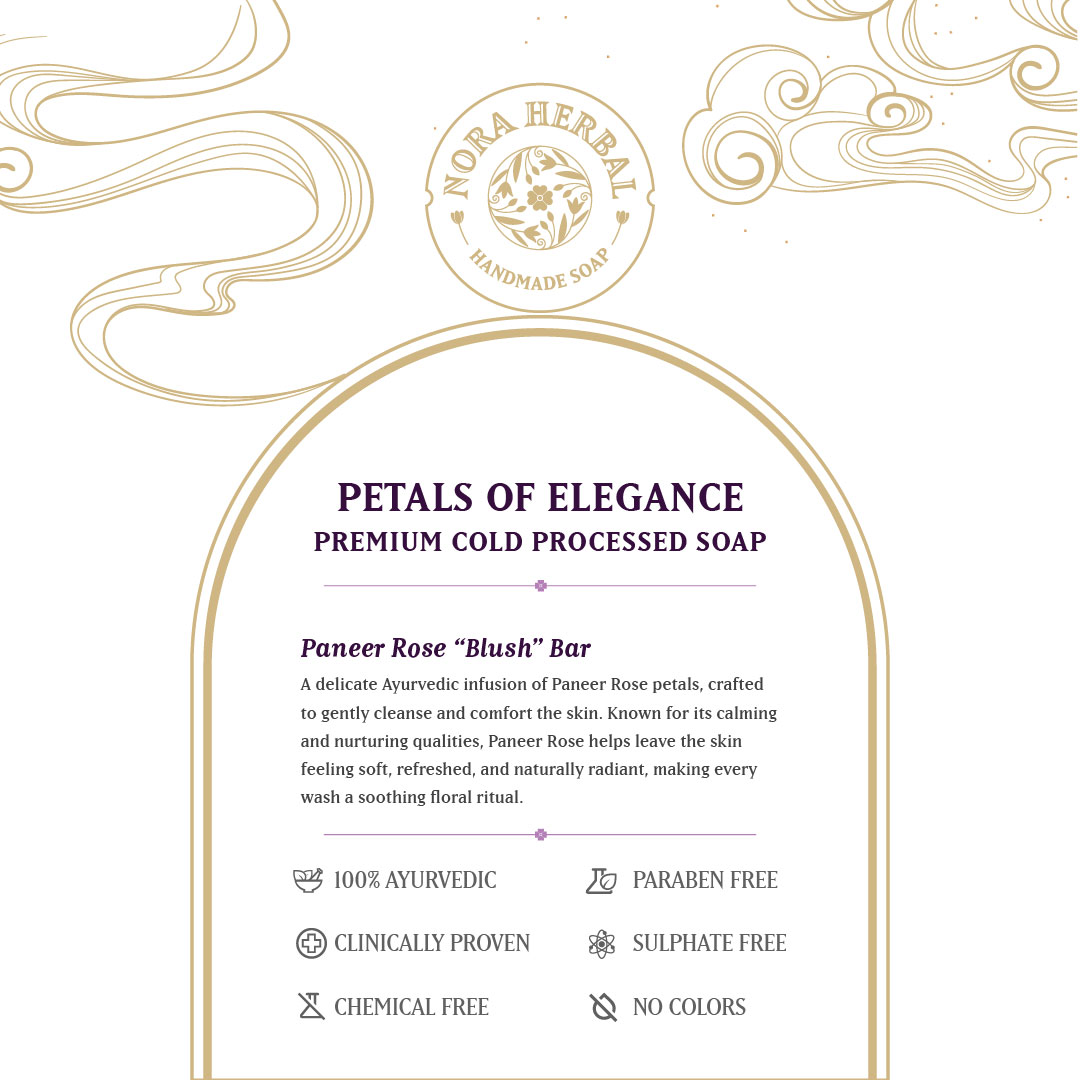 NORA HERBAL
HANDMADE SOAP

PETALS OF ELEGANCE
PREMIUM COLD PROCESSED SOAP

Paneer Rose "Blush" Bar

A delicate Ayurvedic infusion of Paneer Rose petals, crafted to gently cleanse and comfort the skin. Known for its calming and nurturing qualities, Paneer Rose helps leave the skin feeling soft, refreshed, and naturally radiant, making every wash a soothing floral ritual.

100% AYURVEDIC

CLINICALLY PROVEN

CHEMICAL FREE

PARABEN FREE

SULPHATE FREE

NO COLORS